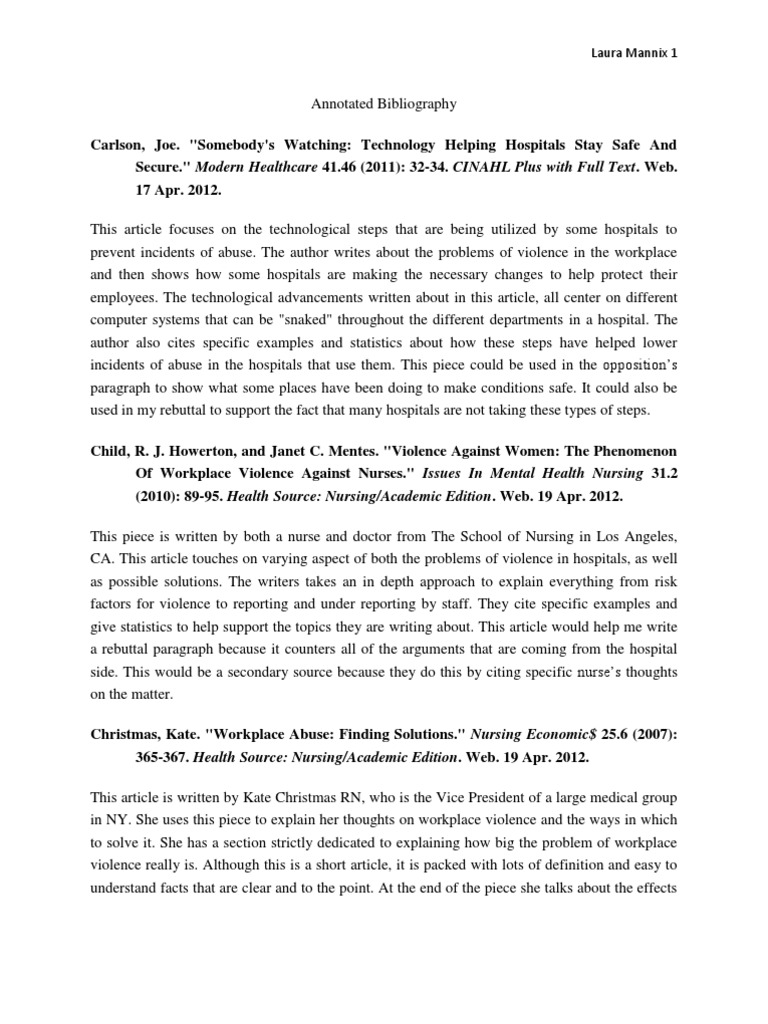 Laura Mannix 1

Annotated Bibliography

Carlson, Joe. "Somebody's Watching: Technology Helping Hospitals Stay Safe And Secure." Modern Healthcare 41.46 (2011): 32-34. CINAHL Plus with Full Text. Web. 17 Apr. 2012.

This article focuses on the technological steps that are being utilized by some hospitals to prevent incidents of abuse. The author writes about the problems of violence in the workplace and then shows how some hospitals are making the necessary changes to help protect their employees. The technological advancements written about in this article, all center on different computer systems that can be "snaked" throughout the different departments in a hospital. The author also cites specific examples and statistics about how these steps have helped lower incidents of abuse in the hospitals that use them. This piece could be used in the opposition's paragraph to show what some places have been doing to make conditions safe. It could also be used in my rebuttal to support the fact that many hospitals are not taking these types of steps.

Child, R. J. Howerton, and Janet C. Mentes. "Violence Against Women: The Phenomenon Of Workplace Violence Against Nurses." Issues In Mental Health Nursing 31.2 (2010): 89-95. Health Source: Nursing/Academic Edition. Web. 19 Apr. 2012.

This piece is written by both a nurse and doctor from The School of Nursing in Los Angeles, CA. This article touches on varying aspect of both the problems of violence in hospitals, as well as possible solutions. The writers takes an in depth approach to explain everything from risk factors for violence to reporting and under reporting by staff. They cite specific examples and give statistics to help support the topics they are writing about. This article would help me write a rebuttal paragraph because it counters all of the arguments that are coming from the hospital side. This would be a secondary source because they do this by citing specific nurse's thoughts on the matter.

Christmas, Kate. "Workplace Abuse: Finding Solutions." Nursing Economic$ 25.6 (2007): 365-367. Health Source: Nursing/Academic Edition. Web. 19 Apr. 2012.

This article is written by Kate Christmas RN, who is the Vice President of a large medical group in NY. She uses this piece to explain her thoughts on workplace violence and the ways in which to solve it. She has a section strictly dedicated to explaining how big the problem of workplace violence really is. Although this is a short article, it is packed with lots of definition and easy to understand facts that are clear and to the point. At the end of the piece she talks about the effects